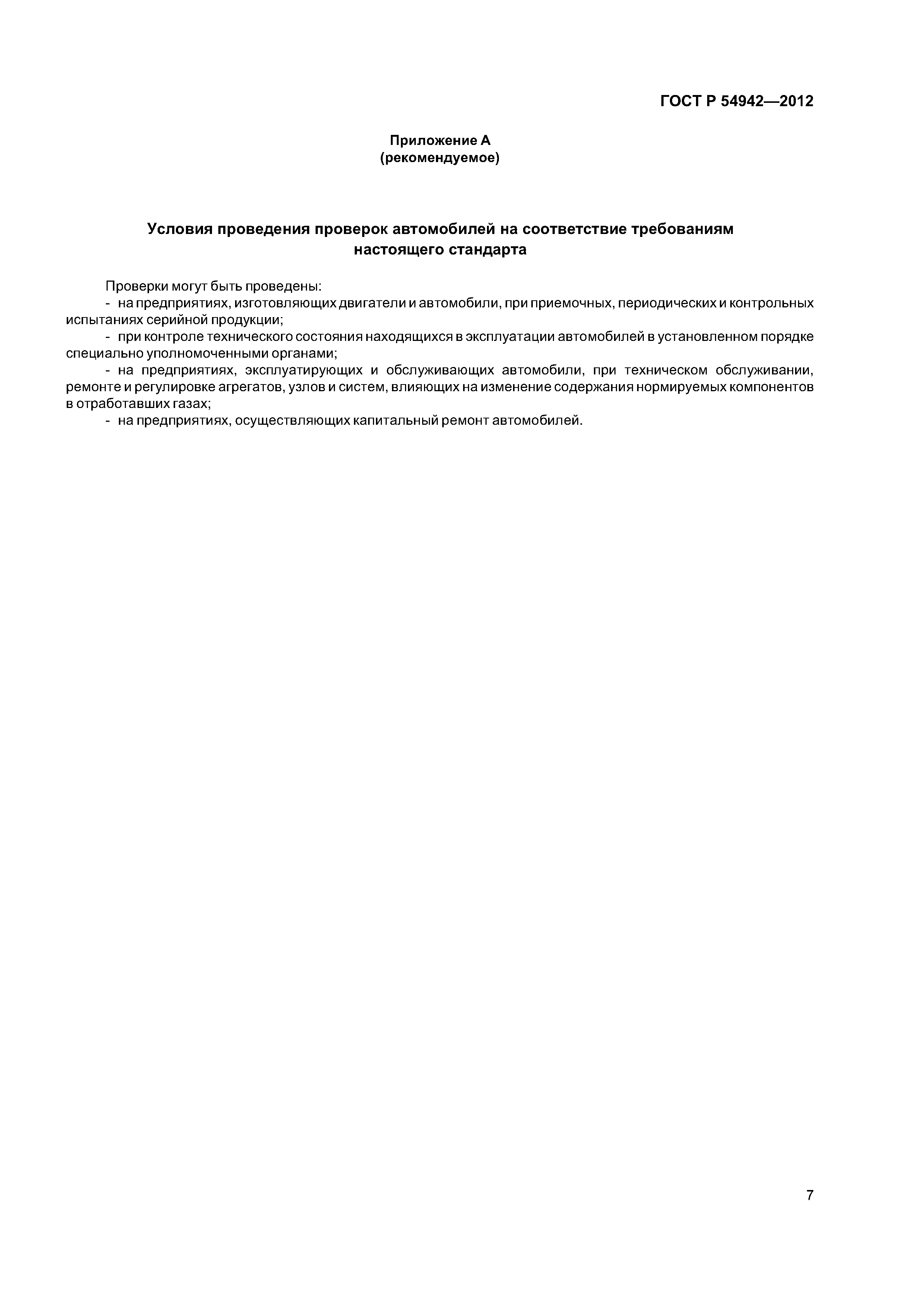 ГОСТ Р 54942—2012

Приложение А
(рекомендуемое)

Условия проведения проверок автомобилей на соответствие требованиям настоящего стандарта

Проверки могут быть проведены:

- на предприятиях, изготовляющих двигатели и автомобили, при приемочных, периодических и контрольных испытаниях серийной продукции;

- при контроле технического состояния находящихся в эксплуатации автомобилей в установленном порядке специально уполномоченными органами;

- на предприятиях, эксплуатирующих и обслуживающих автомобили, при техническом обслуживании, ремонте и регулировке агрегатов, узлов и систем, влияющих на изменение содержания нормируемых компонентов в отработавших газах;

- на предприятиях, осуществляющих капитальный ремонт автомобилей.

7